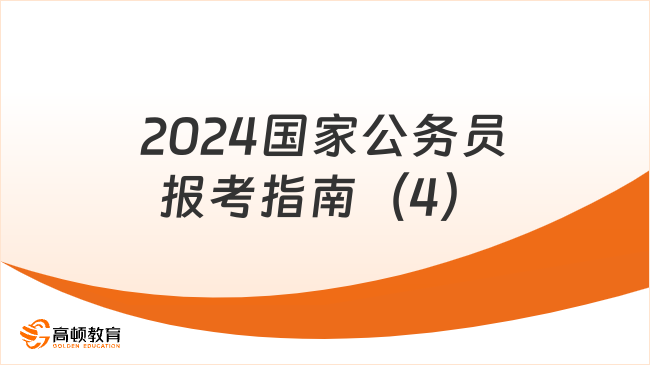 2024国家公务员报考指南（4）

高顿教育
GOLDEN EDUCATION